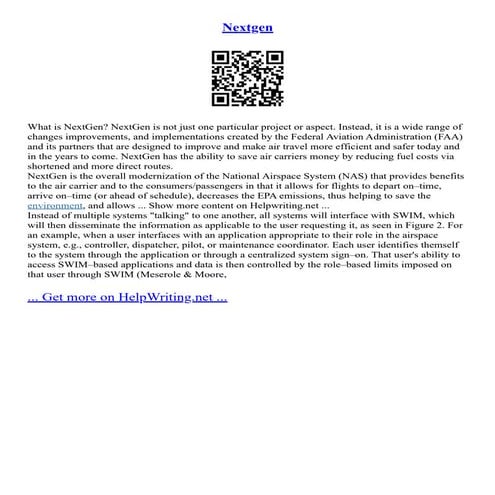 Nextgen

What is NextGen? NextGen is not just one particular project or aspect. Instead, it is a wide range of changes improvements, and implementations created by the Federal Aviation Administration (FAA) and its partners that are designed to improve and make air travel more efficient and safer today and in the years to come. NextGen has the ability to save air carriers money by reducing fuel costs via shortened and more direct routes.
NextGen is the overall modernization of the National Airspace System (NAS) that provides benefits to the air carrier and to the consumers/passengers in that it allows for flights to depart on–time, arrive on–time (or ahead of schedule), decreases the EPA emissions, thus helping to save the environment, and allows ... Show more content on Helpwriting.net ...
Instead of multiple systems "talking" to one another, all systems will interface with SWIM, which will then disseminate the information as applicable to the user requesting it, as seen in Figure 2. For an example, when a user interfaces with an application appropriate to their role in the airspace system, e.g., controller, dispatcher, pilot, or maintenance coordinator. Each user identifies themself to the system through the application or through a centralized system sign–on. That user's ability to access SWIM–based applications and data is then controlled by the role–based limits imposed on that user through SWIM (Meserole & Moore,

... Get more on HelpWriting.net ...